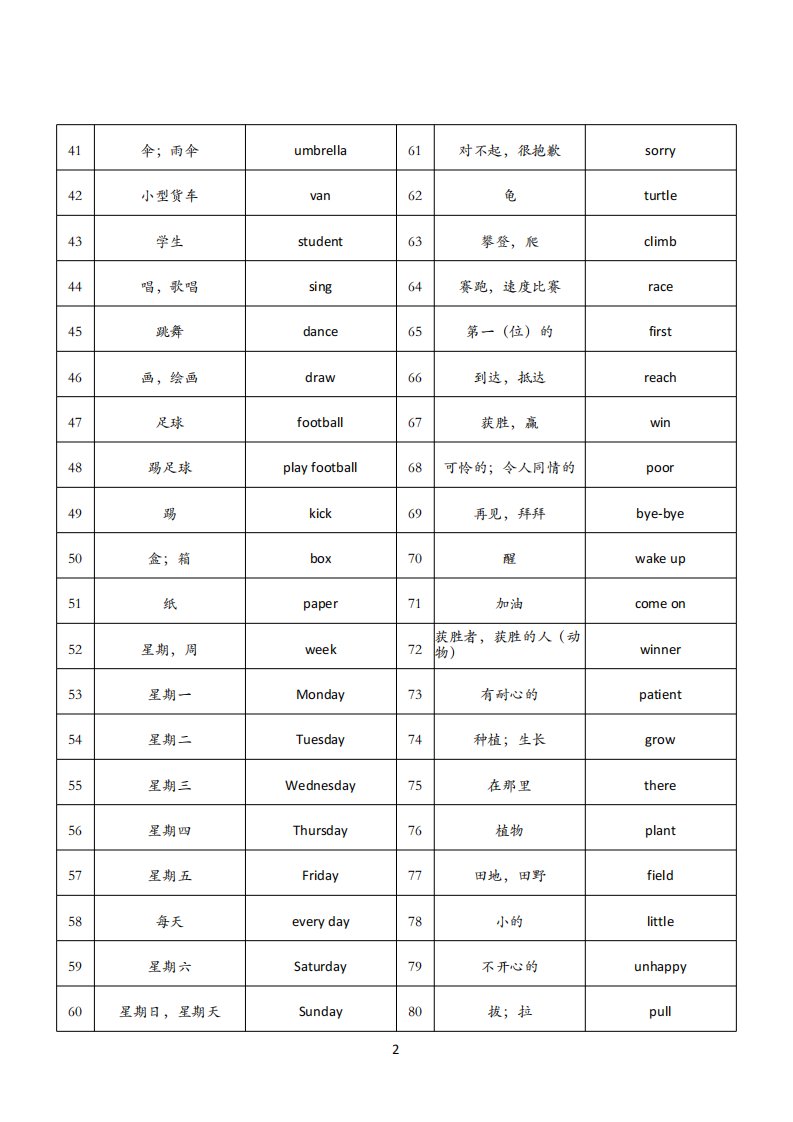 | 41 | 伞；雨伞 | umbrella | 61 | 对不起，很抱歉 | sorry |
|---|---|---|---|---|---|
| 42 | 小型货车 | van | 62 | 龟 | turtle |
| 43 | 学生 | student | 63 | 攀登，爬 | climb |
| 44 | 唱，歌唱 | sing | 64 | 赛跑，速度比赛 | race |
| 45 | 跳舞 | dance | 65 | 第一（位）的 | first |
| 46 | 画，绘画 | draw | 66 | 到达，抵达 | reach |
| 47 | 足球 | football | 67 | 获胜，赢 | win |
| 48 | 踢足球 | play football | 68 | 可怜的；令人同情的 | poor |
| 49 | 踢 | kick | 69 | 再见，拜拜 | bye-bye |
| 50 | 盒；箱 | box | 70 | 醒 | wake up |
| 51 | 纸 | paper | 71 | 加油 | come on |
| 52 | 星期，周 | week | 72 | 获胜者，获胜的人（动物） | winner |
| 53 | 星期一 | Monday | 73 | 有耐心的 | patient |
| 54 | 星期二 | Tuesday | 74 | 种植；生长 | grow |
| 55 | 星期三 | Wednesday | 75 | 在那里 | there |
| 56 | 星期四 | Thursday | 76 | 植物 | plant |
| 57 | 星期五 | Friday | 77 | 田地，田野 | field |
| 58 | 每天 | every day | 78 | 小的 | little |
| 59 | 星期六 | Saturday | 79 | 不开心的 | unhappy |
| 60 | 星期日，星期天 | Sunday | 80 | 拔；拉 | pull |

2